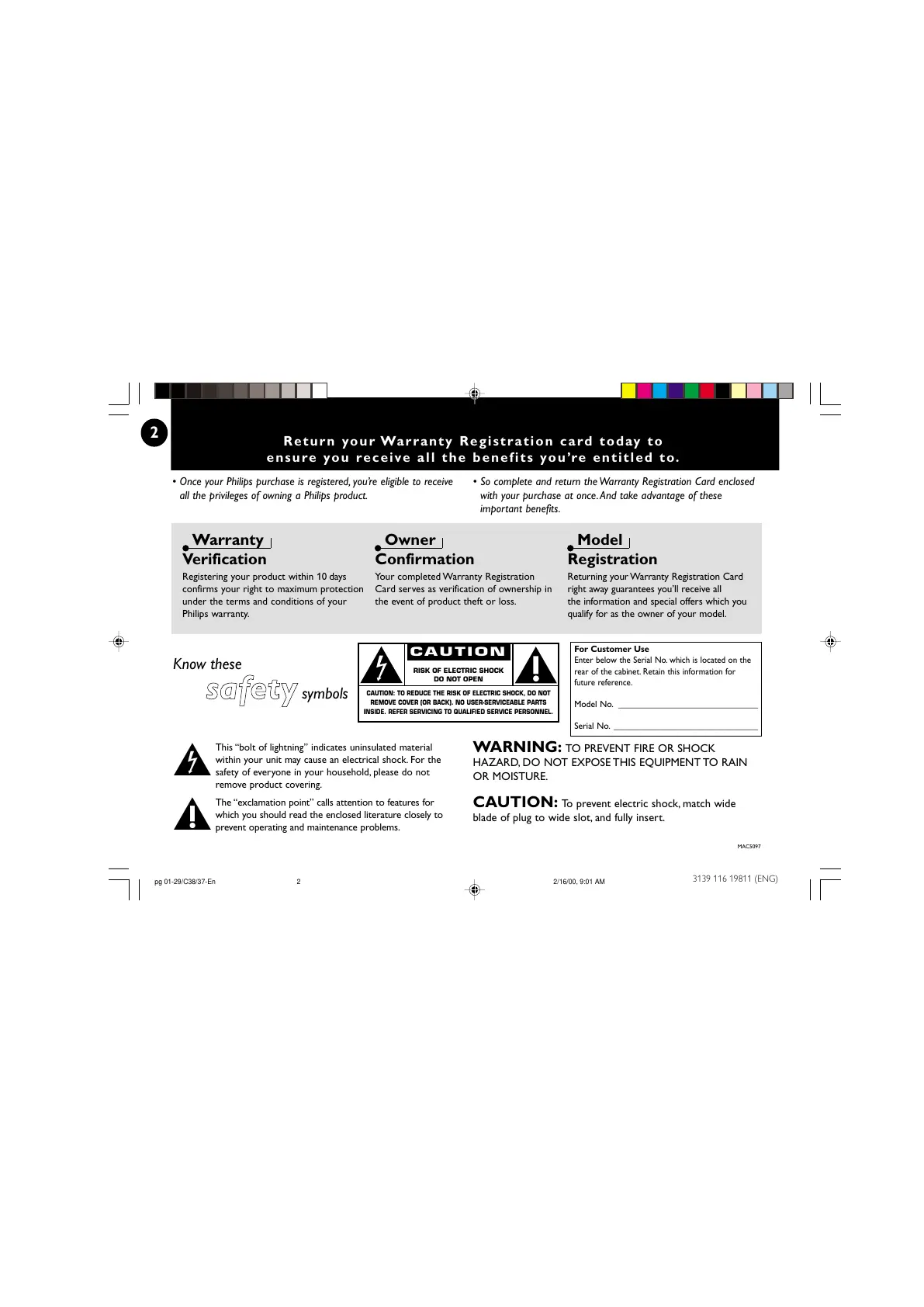 2

Return your Warranty Registration card today to ensure you receive all the benefits you're entitled to.

• Once your Philips purchase is registered, you're eligible to receive all the privileges of owning a Philips product.

• So complete and return the Warranty Registration Card enclosed with your purchase at once. And take advantage of these important benefits.

Warranty Verification

Registering your product within 10 days confirms your right to maximum protection under the terms and conditions of your Philips warranty.

Owner Confirmation

Your completed Warranty Registration Card serves as verification of ownership in the event of product theft or loss.

Model Registration

Returning your Warranty Registration Card right away guarantees you'll receive all the information and special offers which you qualify for as the owner of your model.

Know these safety symbols

CAUTION
RISK OF ELECTRIC SHOCK
DO NOT OPEN

CAUTION: TO REDUCE THE RISK OF ELECTRIC SHOCK, DO NOT REMOVE COVER (OR BACK). NO USER-SERVICEABLE PARTS INSIDE. REFER SERVICING TO QUALIFIED SERVICE PERSONNEL.

For Customer Use
Enter below the Serial No. which is located on the rear of the cabinet. Retain this information for future reference.

Model No. ____

Serial No. ____

This "bolt of lightning" indicates uninsulated material within your unit may cause an electrical shock. For the safety of everyone in your household, please do not remove product covering.

The "exclamation point" calls attention to features for which you should read the enclosed literature closely to prevent operating and maintenance problems.

WARNING: TO PREVENT FIRE OR SHOCK HAZARD, DO NOT EXPOSE THIS EQUIPMENT TO RAIN OR MOISTURE.

CAUTION: To prevent electric shock, match wide blade of plug to wide slot, and fully insert.

MAC5097

pg 01-29/C38/37-En 2 2/16/00, 9:01 AM

3139 116 19811 (ENG)